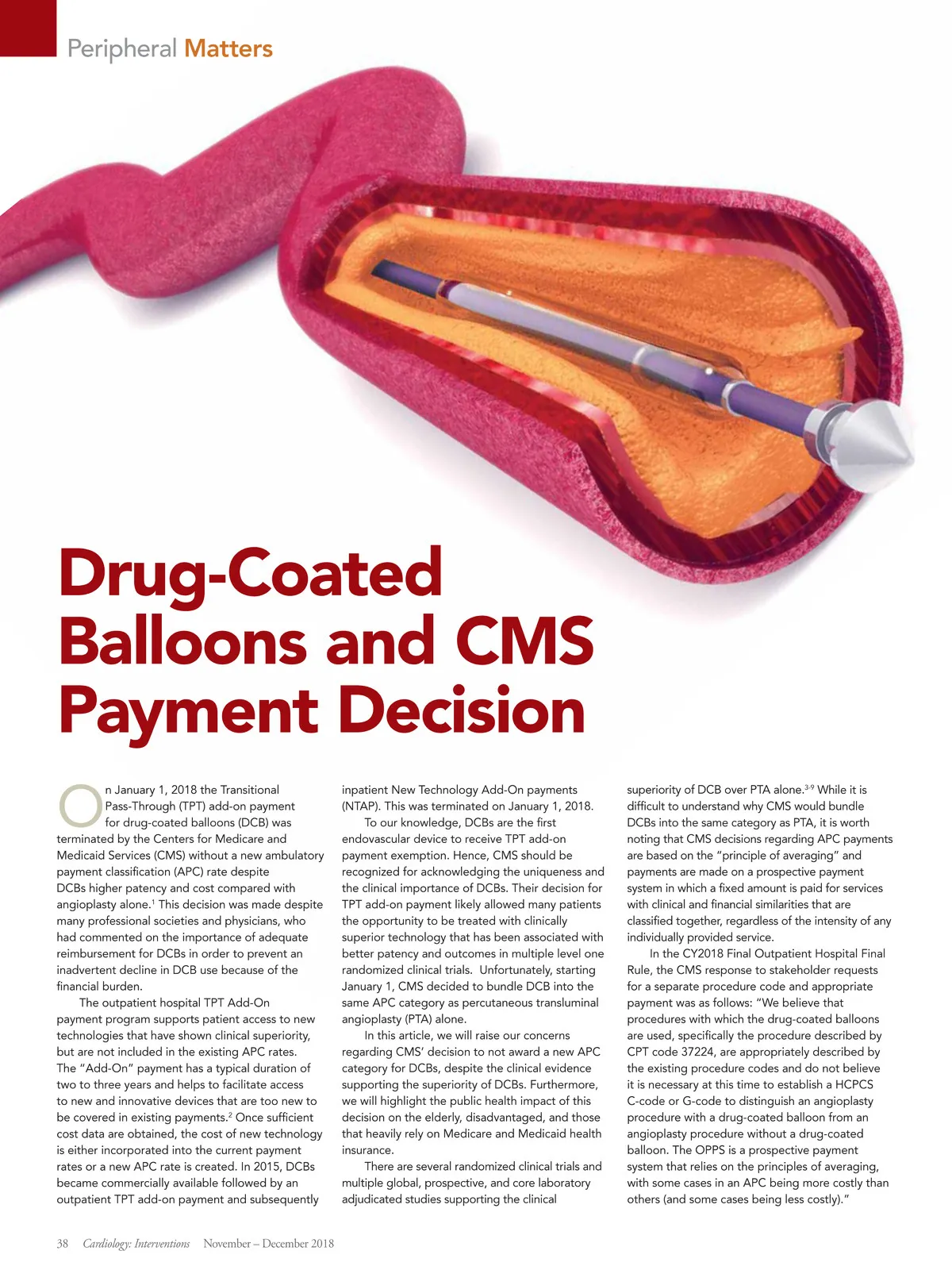 Peripheral Matters

Drug-Coated Balloons and CMS Payment Decision

On January 1, 2018 the Transitional Pass-Through (TPT) add-on payment for drug-coated balloons (DCB) was terminated by the Centers for Medicare and Medicaid Services (CMS) without a new ambulatory payment classification (APC) rate despite DCBs higher patency and cost compared with angioplasty alone.$^1$ This decision was made despite many professional societies and physicians, who had commented on the importance of adequate reimbursement for DCBs in order to prevent an inadvertent decline in DCB use because of the financial burden.

The outpatient hospital TPT Add-On payment program supports patient access to new technologies that have shown clinical superiority, but are not included in the existing APC rates. The "Add-On" payment has a typical duration of two to three years and helps to facilitate access to new and innovative devices that are too new to be covered in existing payments.$^2$ Once sufficient cost data are obtained, the cost of new technology is either incorporated into the current payment rates or a new APC rate is created. In 2015, DCBs became commercially available followed by an outpatient TPT add-on payment and subsequently inpatient New Technology Add-On payments (NTAP). This was terminated on January 1, 2018.

To our knowledge, DCBs are the first endovascular device to receive TPT add-on payment exemption. Hence, CMS should be recognized for acknowledging the uniqueness and the clinical importance of DCBs. Their decision for TPT add-on payment likely allowed many patients the opportunity to be treated with clinically superior technology that has been associated with better patency and outcomes in multiple level one randomized clinical trials. Unfortunately, starting January 1, CMS decided to bundle DCB into the same APC category as percutaneous transluminal angioplasty (PTA) alone.

In this article, we will raise our concerns regarding CMS' decision to not award a new APC category for DCBs, despite the clinical evidence supporting the superiority of DCBs. Furthermore, we will highlight the public health impact of this decision on the elderly, disadvantaged, and those that heavily rely on Medicare and Medicaid health insurance.

There are several randomized clinical trials and multiple global, prospective, and core laboratory adjudicated studies supporting the clinical superiority of DCB over PTA alone.$^{3-9}$ While it is difficult to understand why CMS would bundle DCBs into the same category as PTA, it is worth noting that CMS decisions regarding APC payments are based on the "principle of averaging" and payments are made on a prospective payment system in which a fixed amount is paid for services with clinical and financial similarities that are classified together, regardless of the intensity of any individually provided service.

In the CY2018 Final Outpatient Hospital Final Rule, the CMS response to stakeholder requests for a separate procedure code and appropriate payment was as follows: "We believe that procedures with which the drug-coated balloons are used, specifically the procedure described by CPT code 37224, are appropriately described by the existing procedure codes and do not believe it is necessary at this time to establish a HCPCS C-code or G-code to distinguish an angioplasty procedure with a drug-coated balloon from an angioplasty procedure without a drug-coated balloon. The OPPS is a prospective payment system that relies on the principles of averaging, with some cases in an APC being more costly than others (and some cases being less costly)."

38 Cardiology: Interventions November – December 2018